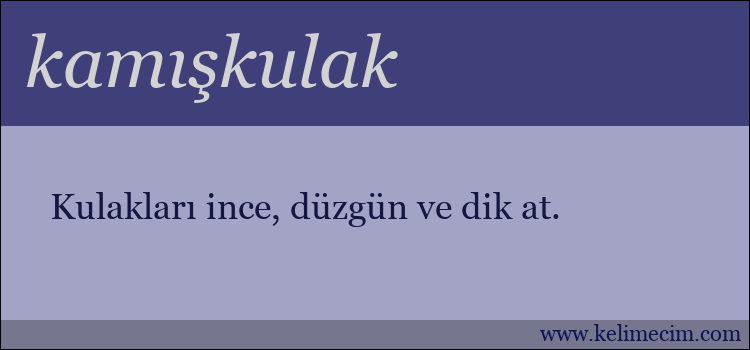 kamışkulak

Kulakları ince, düzgün ve dik at.

www.kelimecim.com